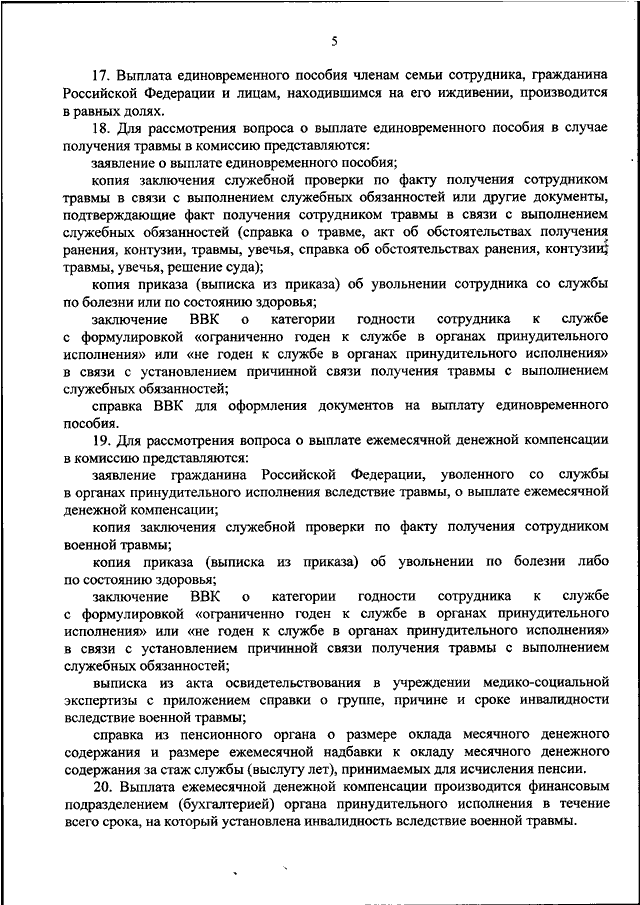 5

17. Выплата единовременного пособия членам семьи сотрудника, гражданина Российской Федерации и лицам, находившимся на его иждивении, производится в равных долях.

18. Для рассмотрения вопроса о выплате единовременного пособия в случае получения травмы в комиссию представляются:

заявление о выплате единовременного пособия;

копия заключения служебной проверки по факту получения сотрудником травмы в связи с выполнением служебных обязанностей или другие документы, подтверждающие факт получения сотрудником травмы в связи с выполнением служебных обязанностей (справка о травме, акт об обстоятельствах получения ранения, контузии, травмы, увечья, справка об обстоятельствах ранения, контузии, травмы, увечья, решение суда);

копия приказа (выписка из приказа) об увольнении сотрудника со службы по болезни или по состоянию здоровья;

заключение ВВК о категории годности сотрудника к службе с формулировкой «ограниченно годен к службе в органах принудительного исполнения» или «не годен к службе в органах принудительного исполнения» в связи с установлением причинной связи получения травмы с выполнением служебных обязанностей;

справка ВВК для оформления документов на выплату единовременного пособия.

19. Для рассмотрения вопроса о выплате ежемесячной денежной компенсации в комиссию представляются:

заявление гражданина Российской Федерации, уволенного со службы в органах принудительного исполнения вследствие травмы, о выплате ежемесячной денежной компенсации;

копия заключения служебной проверки по факту получения сотрудником военной травмы;

копия приказа (выписка из приказа) об увольнении по болезни либо по состоянию здоровья;

заключение ВВК о категории годности сотрудника к службе с формулировкой «ограниченно годен к службе в органах принудительного исполнения» или «не годен к службе в органах принудительного исполнения» в связи с установлением причинной связи получения травмы с выполнением служебных обязанностей;

выписка из акта освидетельствования в учреждении медико-социальной экспертизы с приложением справки о группе, причине и сроке инвалидности вследствие военной травмы;

справка из пенсионного органа о размере оклада месячного денежного содержания и размере ежемесячной надбавки к окладу месячного денежного содержания за стаж службы (выслугу лет), принимаемых для исчисления пенсии.

20. Выплата ежемесячной денежной компенсации производится финансовым подразделением (бухгалтерией) органа принудительного исполнения в течение всего срока, на который установлена инвалидность вследствие военной травмы.